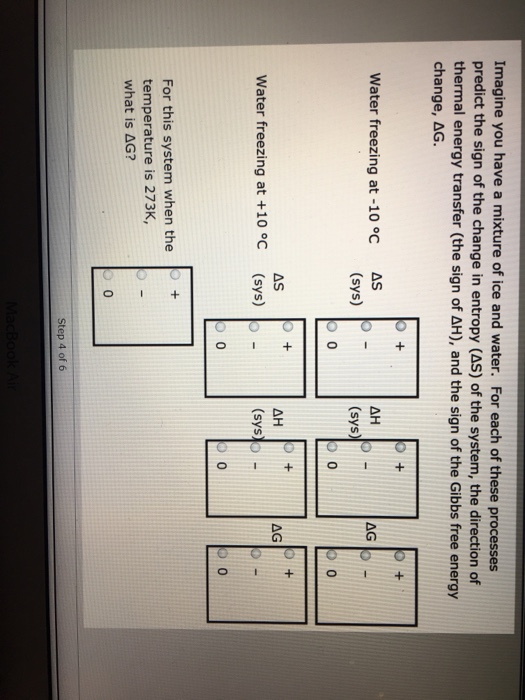 Imagine you have a mixture of ice and water. For each of these processes predict the sign of the change in entropy (ΔS) of the system, the direction of thermal energy transfer (the sign of ΔH), and the sign of the Gibbs free energy change, ΔG.

Water freezing at -10 °C

ΔS (sys)
+
–
0

ΔH (sys)
+
–
0

ΔG
+
–
0

Water freezing at +10 °C

ΔS (sys)
+
–
0

ΔH (sys)
+
–
0

ΔG
+
–
0

For this system when the temperature is 273K, what is ΔG?
+
–
0

Step 4 of 6

MacBook Air